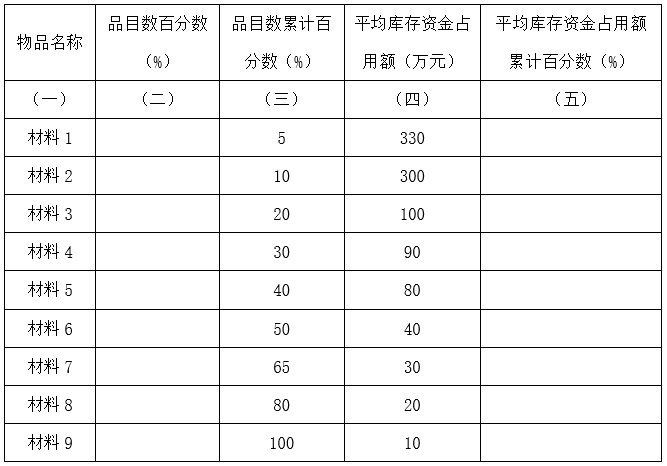 | 物品名称 | 品目数百分数（%） | 品目数累计百分数（%） | 平均库存资金占用额（万元） | 平均库存资金占用额累计百分数（%） |
|---|---|---|---|---|
| （一） | （二） | （三） | （四） | （五） |
| 材料1 |  | 5 | 330 |  |
| 材料2 |  | 10 | 300 |  |
| 材料3 |  | 20 | 100 |  |
| 材料4 |  | 30 | 90 |  |
| 材料5 |  | 40 | 80 |  |
| 材料6 |  | 50 | 40 |  |
| 材料7 |  | 65 | 30 |  |
| 材料8 |  | 80 | 20 |  |
| 材料9 |  | 100 | 10 |  |